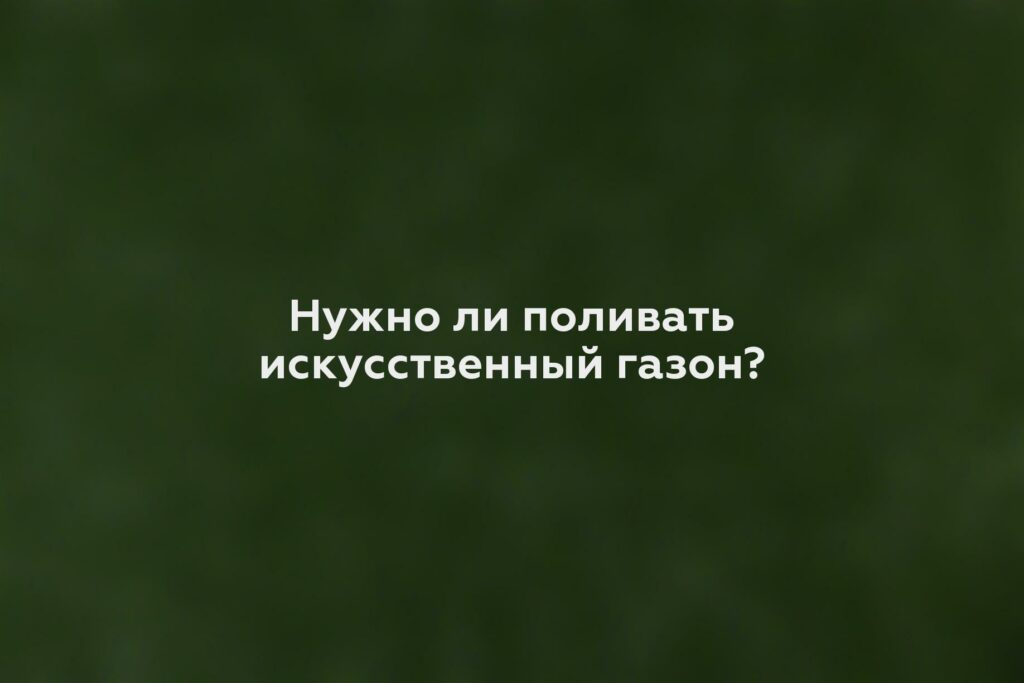 Нужно ли поливать искусственный газон?